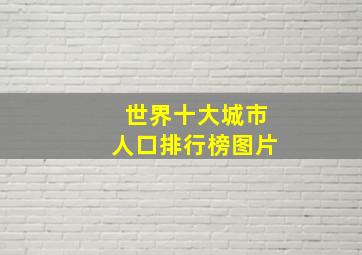 世界十大城市
人口排行榜图片